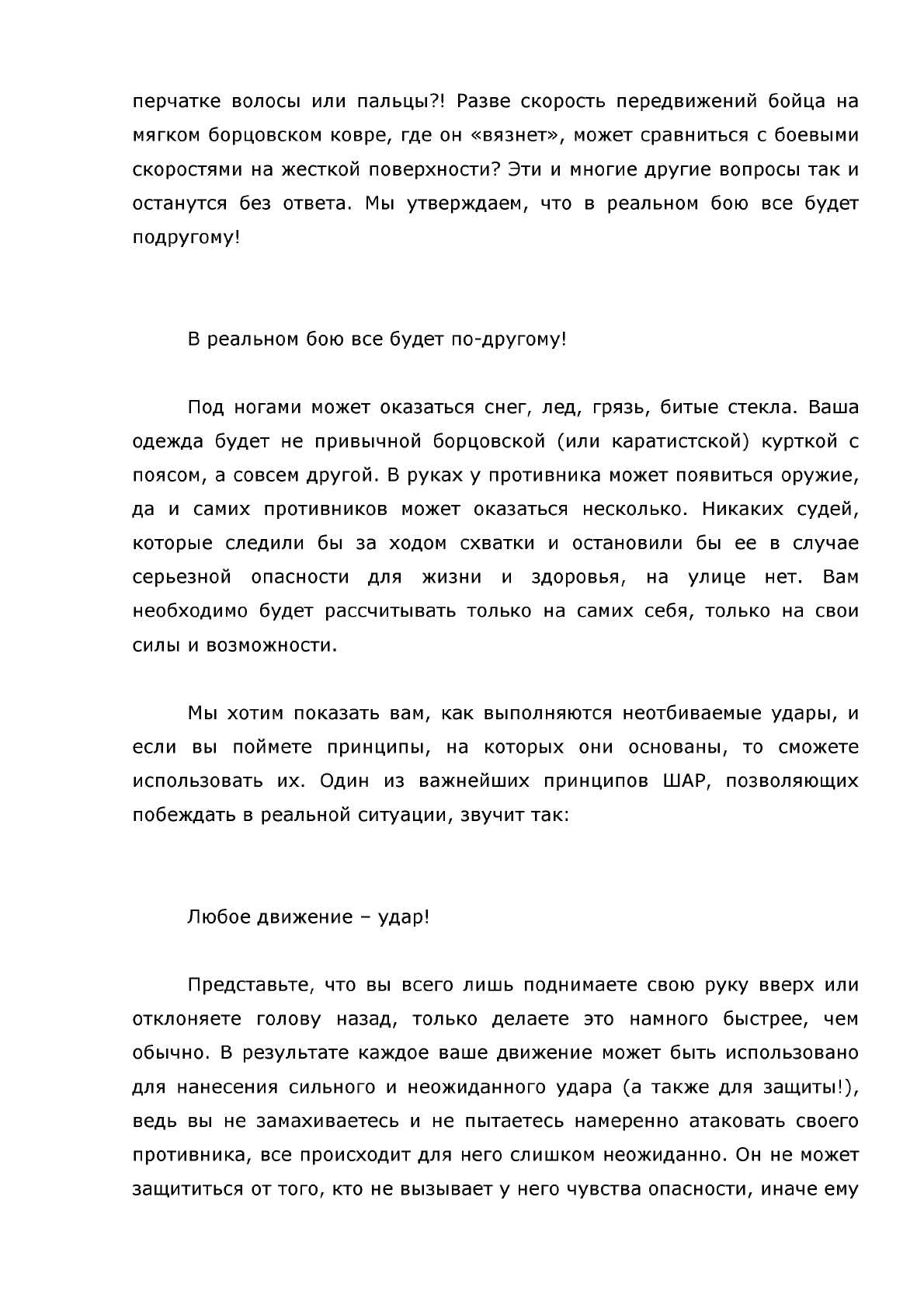 перчатке волосы или пальцы?! Разве скорость передвижений бойца на мягком борцовском ковре, где он «вязнет», может сравниться с боевыми скоростями на жесткой поверхности? Эти и многие другие вопросы так и останутся без ответа. Мы утверждаем, что в реальном бою все будет подругому!

В реальном бою все будет по-другому!

Под ногами может оказаться снег, лед, грязь, битые стекла. Ваша одежда будет не привычной борцовской (или каратистской) курткой с поясом, а совсем другой. В руках у противника может появиться оружие, да и самих противников может оказаться несколько. Никаких судей, которые следили бы за ходом схватки и остановили бы ее в случае серьезной опасности для жизни и здоровья, на улице нет. Вам необходимо будет рассчитывать только на самих себя, только на свои силы и возможности.

Мы хотим показать вам, как выполняются неотбиваемые удары, и если вы поймете принципы, на которых они основаны, то сможете использовать их. Один из важнейших принципов ШАР, позволяющих побеждать в реальной ситуации, звучит так:

Любое движение – удар!

Представьте, что вы всего лишь поднимаете свою руку вверх или отклоняете голову назад, только делаете это намного быстрее, чем обычно. В результате каждое ваше движение может быть использовано для нанесения сильного и неожиданного удара (а также для защиты!), ведь вы не замахиваетесь и не пытаетесь намеренно атаковать своего противника, все происходит для него слишком неожиданно. Он не может защититься от того, кто не вызывает у него чувства опасности, иначе ему